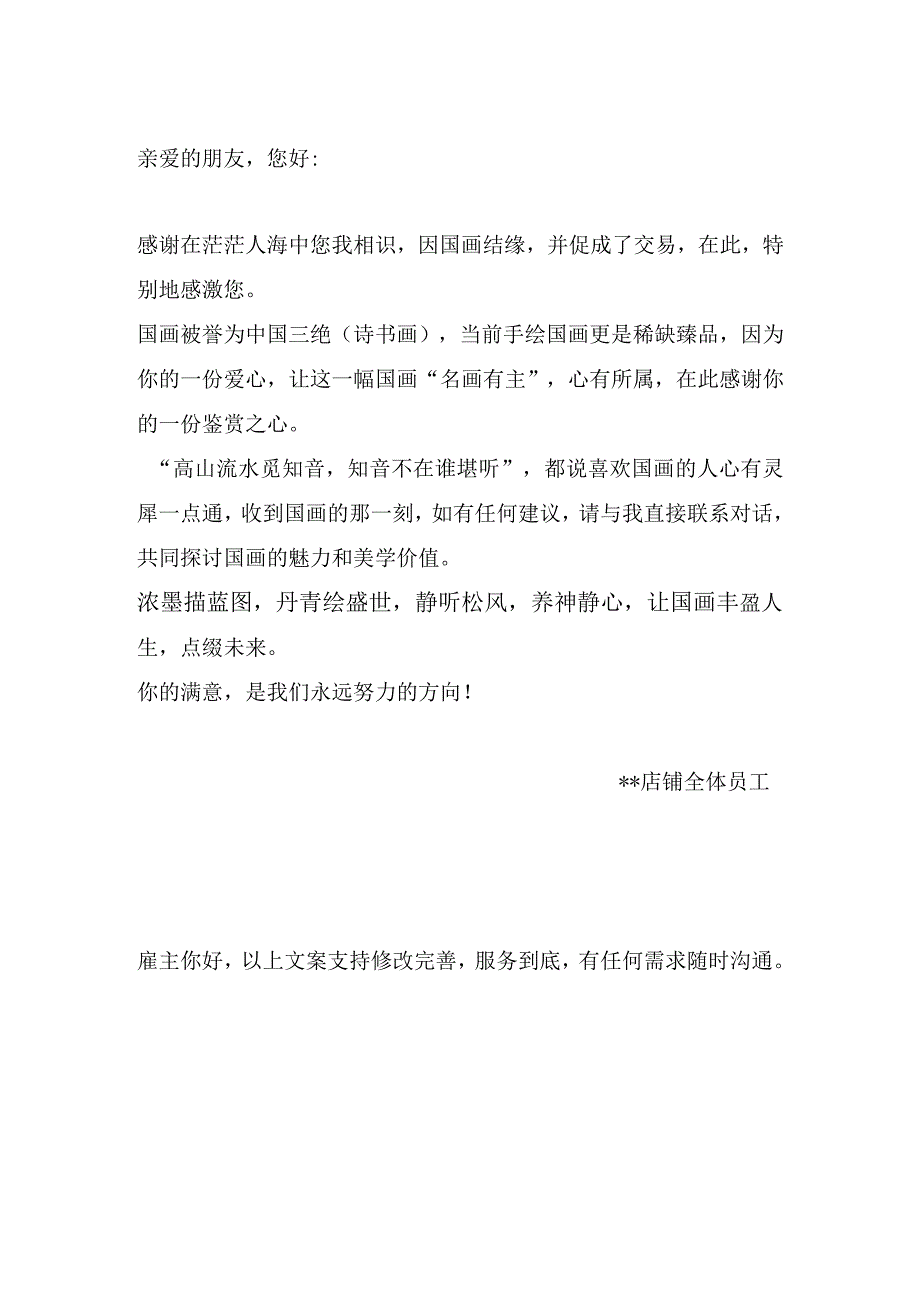 亲爱的朋友，您好：

感谢在茫茫人海中您我相识，因国画结缘，并促成了交易，在此，特别地感激您。

国画被誉为中国三绝（诗书画），当前手绘国画更是稀缺臻品，因为你的一份爱心，让这一幅国画“名画有主”，心有所属，在此感谢你的一份鉴赏之心。

“高山流水觅知音，知音不在谁堪听”，都说喜欢国画的人心有灵犀一点通，收到国画的那一刻，如有任何建议，请与我直接联系对话，共同探讨国画的魅力和美学价值。

浓墨描蓝图，丹青绘盛世，静听松风，养神静心，让国画丰盈人生，点缀未来。

你的满意，是我们永远努力的方向！

**店铺全体员工

雇主你好，以上文案支持修改完善，服务到底，有任何需求随时沟通。